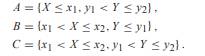 $A = \{X \le x_1, y_1 < Y \le y_2\}$,

$B = \{x_1 < X \le x_2, Y \le y_1\}$,

$C = \{x_1 < X \le x_2, y_1 < Y \le y_2\}$.